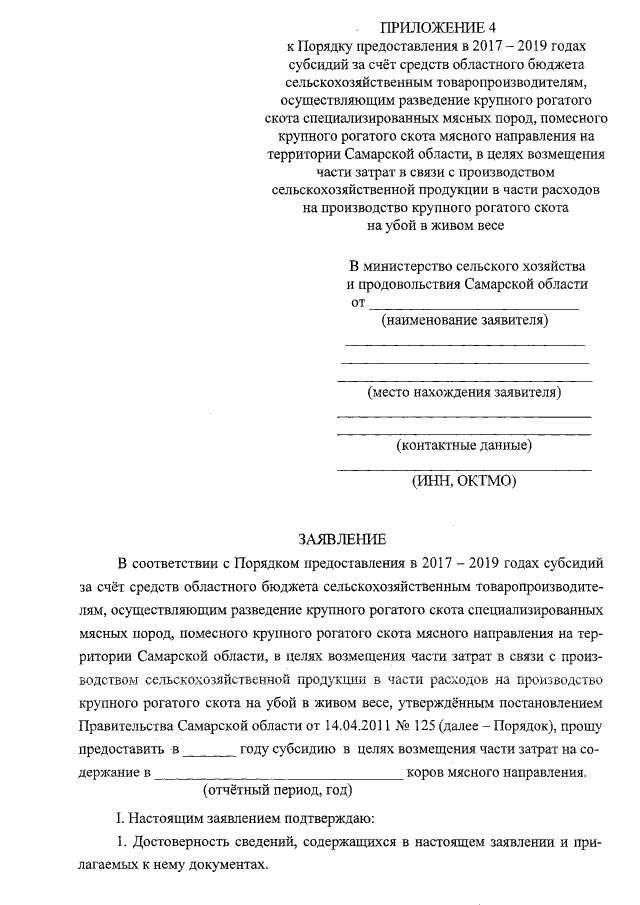 ПРИЛОЖЕНИЕ 4
к Порядку предоставления в 2017 – 2019 годах субсидий за счёт средств областного бюджета сельскохозяйственным товаропроизводителям, осуществляющим разведение крупного рогатого скота специализированных мясных пород, помесного крупного рогатого скота мясного направления на территории Самарской области, в целях возмещения части затрат в связи с производством сельскохозяйственной продукции в части расходов на производство крупного рогатого скота на убой в живом весе

В министерство сельского хозяйства и продовольствия Самарской области
от ______________________________
(наименование заявителя)
______________________________
______________________________
______________________________
(место нахождения заявителя)
______________________________
______________________________
(контактные данные)
______________________________
(ИНН, ОКТМО)

ЗАЯВЛЕНИЕ

В соответствии с Порядком предоставления в 2017 – 2019 годах субсидий за счёт средств областного бюджета сельскохозяйственным товаропроизводителям, осуществляющим разведение крупного рогатого скота специализированных мясных пород, помесного крупного рогатого скота мясного направления на территории Самарской области, в целях возмещения части затрат в связи с производством сельскохозяйственной продукции в части расходов на производство крупного рогатого скота на убой в живом весе, утверждённым постановлением Правительства Самарской области от 14.04.2011 № 125 (далее – Порядок), прошу предоставить в _______ году субсидию в целях возмещения части затрат на содержание в ______________________________ коров мясного направления.
(отчётный период, год)

I. Настоящим заявлением подтверждаю:

1. Достоверность сведений, содержащихся в настоящем заявлении и прилагаемых к нему документах.